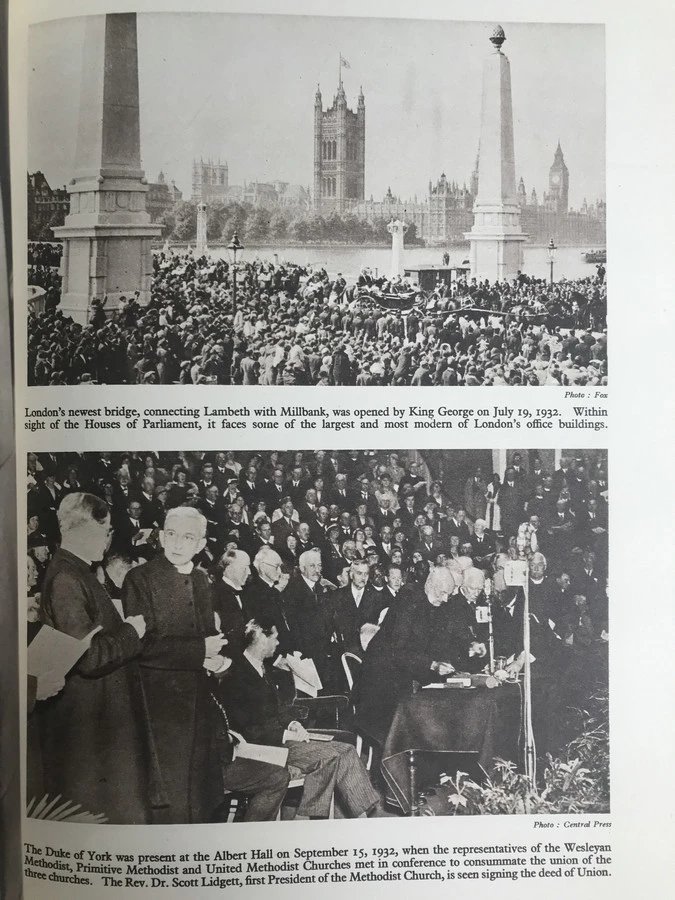 Photo : Fox

London's newest bridge, connecting Lambeth with Millbank, was opened by King George on July 19, 1932. Within sight of the Houses of Parliament, it faces some of the largest and most modern of London's office buildings.

Photo : Central Press

The Duke of York was present at the Albert Hall on September 15, 1932, when the representatives of the Wesleyan Methodist, Primitive Methodist and United Methodist Churches met in conference to consummate the union of the three churches. The Rev. Dr. Scott Lidgett, first President of the Methodist Church, is seen signing the deed of Union.